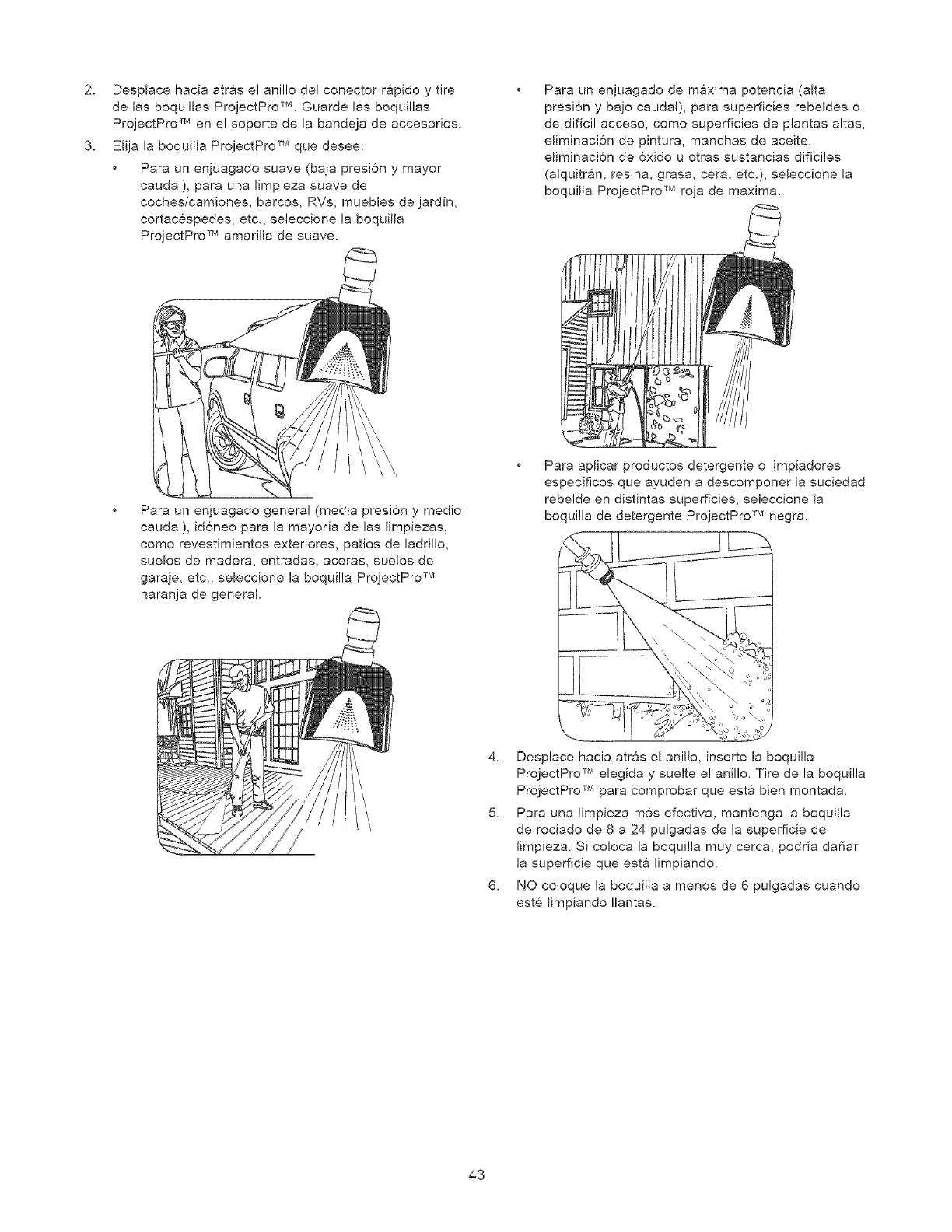 2. Desplace hacia atrás el anillo del conector rápido y tire de las boquillas ProjectPro™. Guarde las boquillas ProjectPro™ en el soporte de la bandeja de accesorios.

3. Elija la boquilla ProjectPro™ que desee:

• Para un enjuagado suave (baja presión y mayor caudal), para una limpieza suave de coches/camiones, barcos, RVs, muebles de jardín, cortacéspedes, etc., seleccione la boquilla ProjectPro™ amarilla de suave.

• Para un enjuagado general (media presión y medio caudal), idóneo para la mayoría de las limpiezas, como revestimientos exteriores, patios de ladrillo, suelos de madera, entradas, aceras, suelos de garaje, etc., seleccione la boquilla ProjectPro™ naranja de general.

• Para un enjuagado de máxima potencia (alta presión y bajo caudal), para superficies rebeldes o de difícil acceso, como superficies de plantas altas, eliminación de pintura, manchas de aceite, eliminación de óxido u otras sustancias difíciles (alquitrán, resina, grasa, cera, etc.), seleccione la boquilla ProjectPro™ roja de maxima.

• Para aplicar productos detergente o limpiadores específicos que ayuden a descomponer la suciedad rebelde en distintas superficies, seleccione la boquilla de detergente ProjectPro™ negra.

4. Desplace hacia atrás el anillo, inserte la boquilla ProjectPro™ elegida y suelte el anillo. Tire de la boquilla ProjectPro™ para comprobar que está bien montada.

5. Para una limpieza más efectiva, mantenga la boquilla de rociado de 8 a 24 pulgadas de la superficie de limpieza. Si coloca la boquilla muy cerca, podría dañar la superficie que está limpiando.

6. NO coloque la boquilla a menos de 6 pulgadas cuando esté limpiando llantas.

43